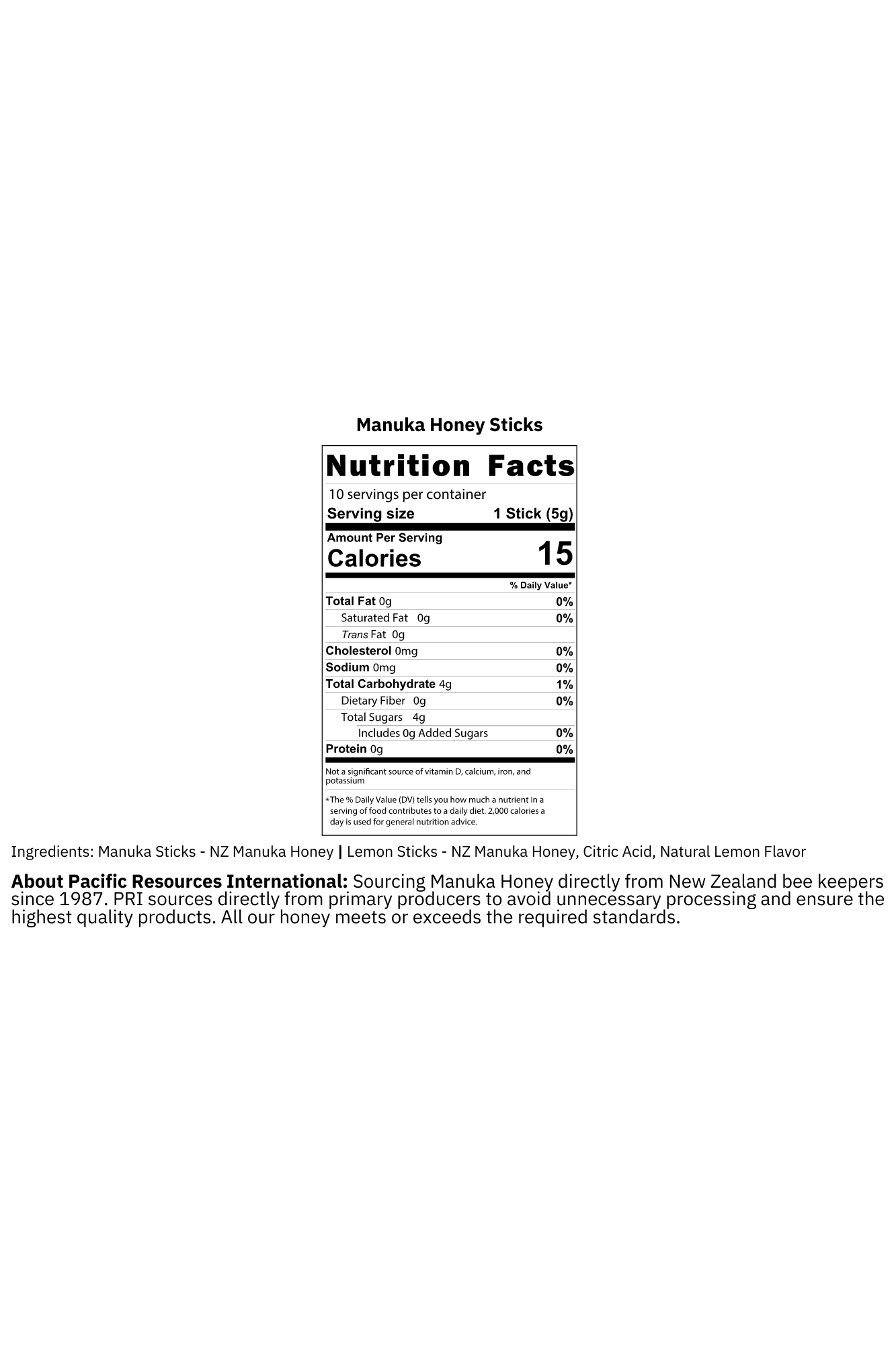 Manuka Honey Sticks

Nutrition Facts

10 servings per container

Serving size 1 Stick (5g)

Amount Per Serving
Calories 15

% Daily Value*

Total Fat 0g 0%
Saturated Fat 0g 0%
Trans Fat 0g
Cholesterol 0mg 0%
Sodium 0mg 0%
Total Carbohydrate 4g 1%
Dietary Fiber 0g 0%
Total Sugars 4g
Includes 0g Added Sugars 0%
Protein 0g 0%

Not a significant source of vitamin D, calcium, iron, and potassium

*The % Daily Value (DV) tells you how much a nutrient in a serving of food contributes to a daily diet. 2,000 calories a day is used for general nutrition advice.

Ingredients: Manuka Sticks - NZ Manuka Honey | Lemon Sticks - NZ Manuka Honey, Citric Acid, Natural Lemon Flavor

About Pacific Resources International: Sourcing Manuka Honey directly from New Zealand bee keepers since 1987. PRI sources directly from primary producers to avoid unnecessary processing and ensure the highest quality products. All our honey meets or exceeds the required standards.